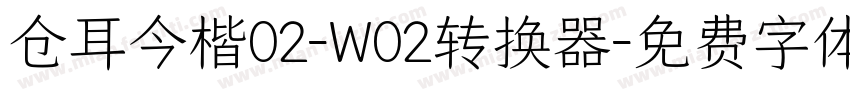 仓耳今楷02-W02转换器-免费字体